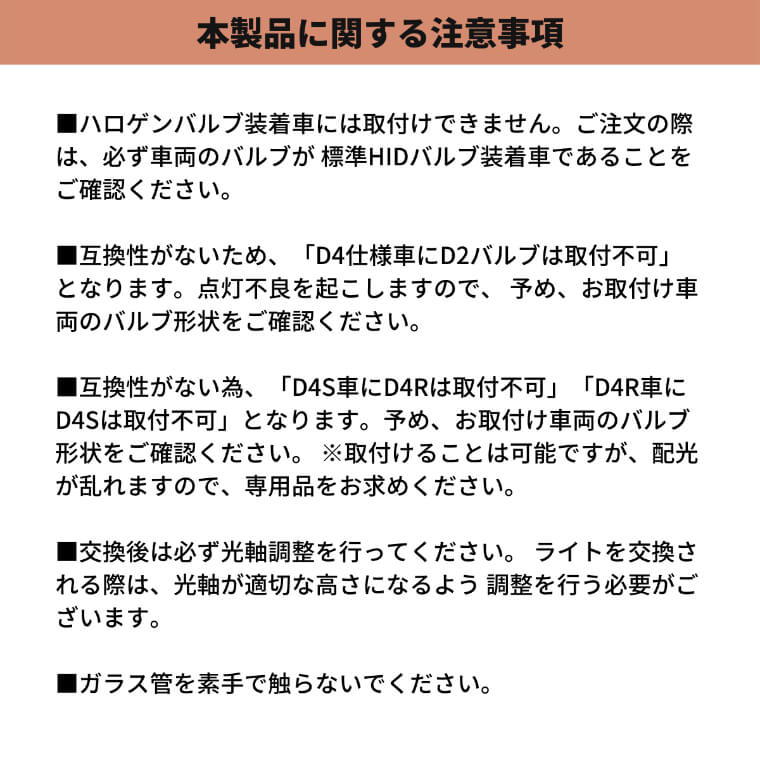 本製品に関する注意事項

■ハロゲンバルブ装着車には取付けできません。ご注文の際は、必ず車両のバルブが 標準HIDバルブ装着車であることをご確認ください。

■互換性がないため、「D4仕様車にD2バルブは取付不可」となります。点灯不良を起こしますので、 予め、お取付け車両のバルブ形状をご確認ください。

■互換性がない為、「D4S車にD4Rは取付不可」「D4R車にD4Sは取付不可」となります。予め、お取付け車両のバルブ形状をご確認ください。 ※取付けることは可能ですが、配光が乱れますので、専用品をお求めください。

■交換後は必ず光軸調整を行ってください。 ライトを交換される際は、光軸が適切な高さになるよう 調整を行う必要がございます。

■ガラス管を素手で触らないでください。